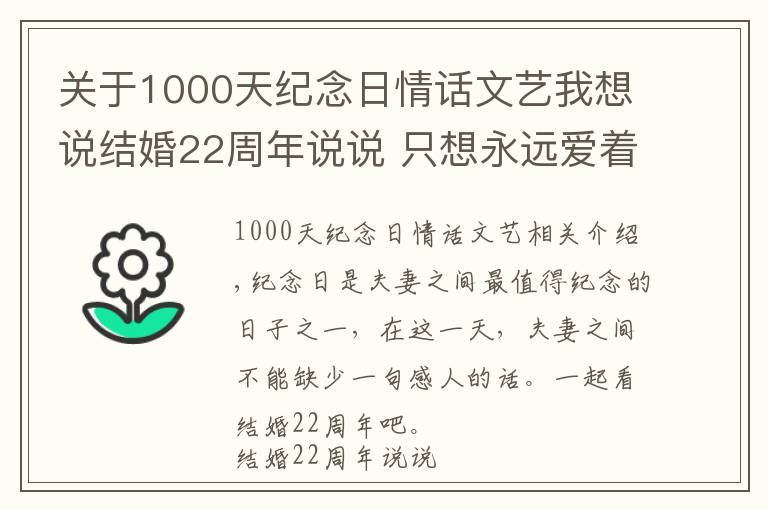 关于1000天纪念日情话文艺我想说结婚22周年说说 只想永远爱着

1000天纪念日情话文艺相关介绍，纪念日是夫妻之间最值得纪念的日子之一，在这一天，夫妻之间不能缺少一句感人的话。一起看结婚22周年吧。
结婚22周年说说